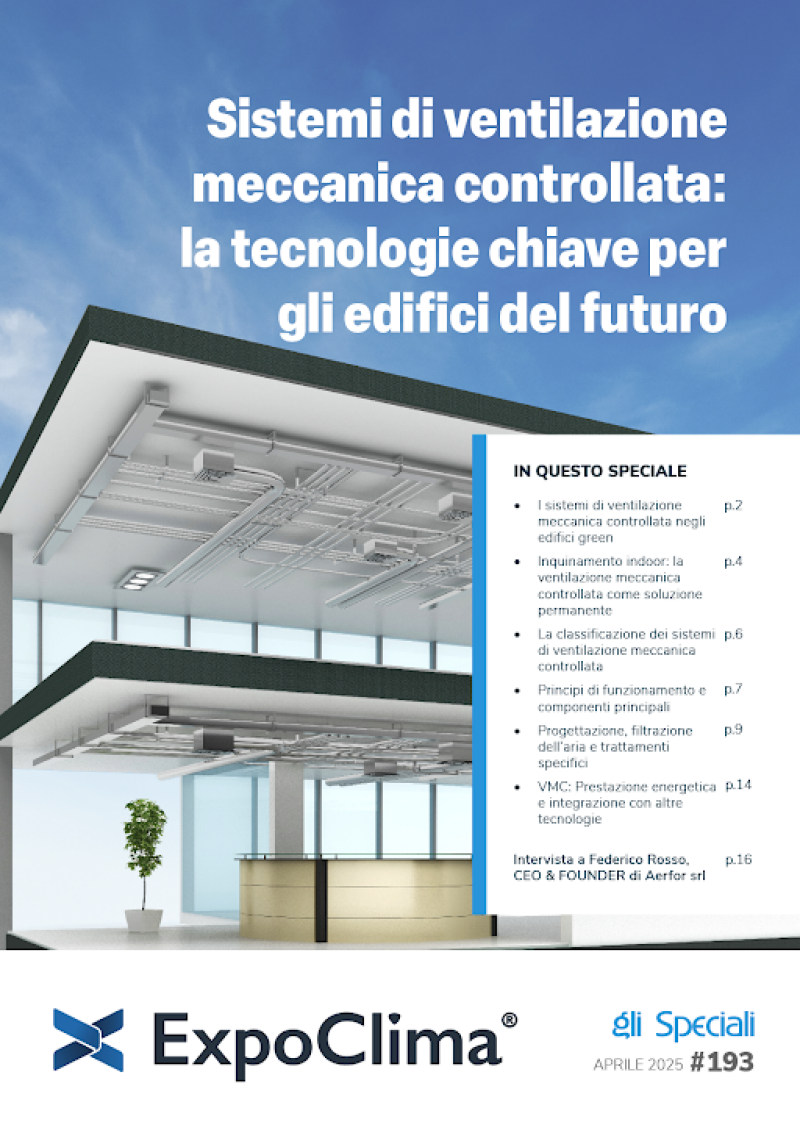 Sistemi di ventilazione meccanica controllata: la tecnologie chiave per gli edifici del futuro

IN QUESTO SPECIALE

- I sistemi di ventilazione meccanica controllata negli edifici green p.2
- Inquinamento indoor: la ventilazione meccanica controllata come soluzione permanente p.4
- La classificazione dei sistemi di ventilazione meccanica controllata p.6
- Principi di funzionamento e componenti principali p.7
- Progettazione, filtrazione dell'aria e trattamenti specifici p.9
- VMC: Prestazione energetica e integrazione con altre tecnologie p.14

Intervista a Federico Rosso, CEO & FOUNDER di Aerfor srl p.16

ExpoClima®

gli Speciali

APRILE 2025 #193